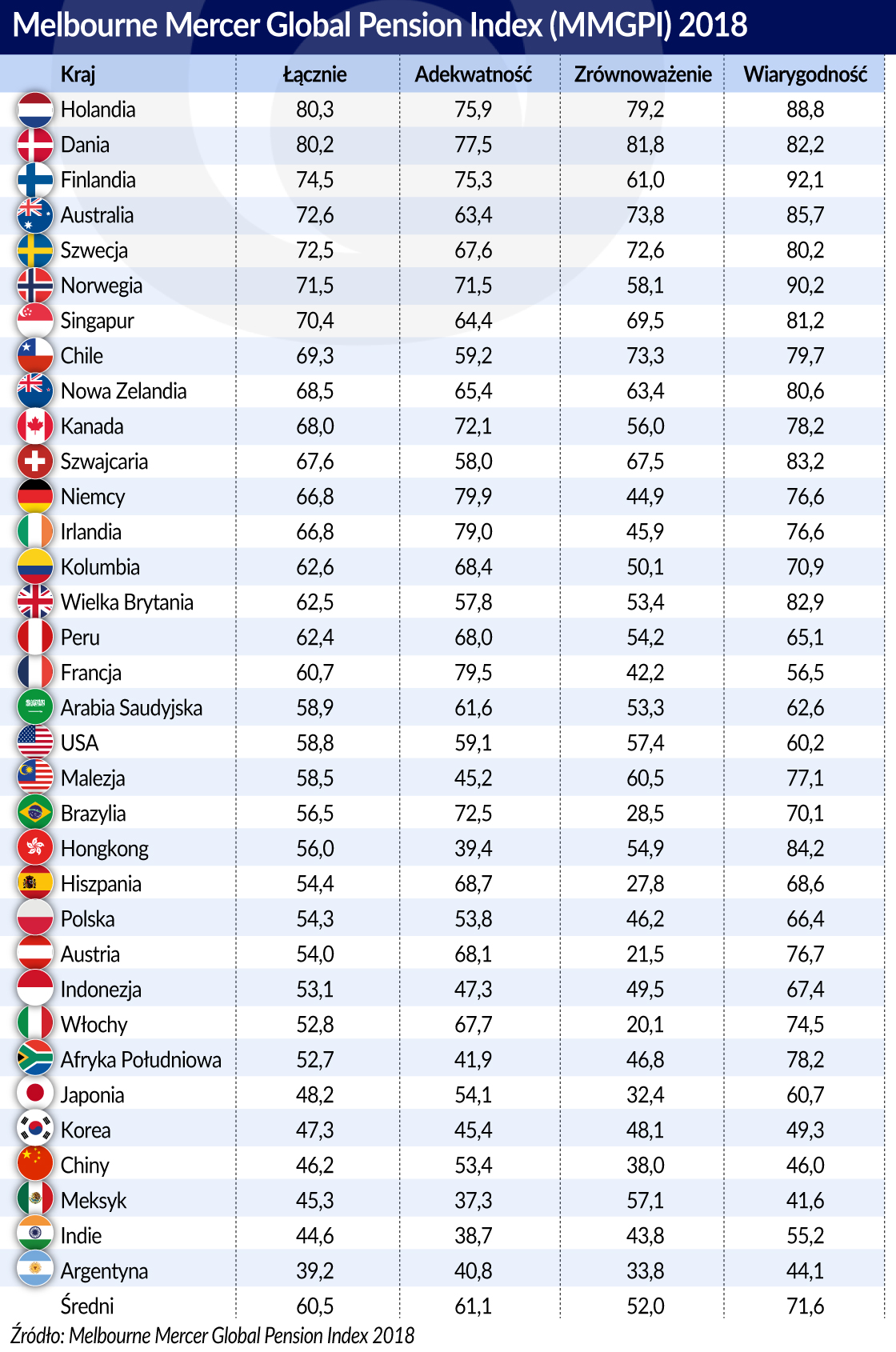 Melbourne Mercer Global Pension Index (MMGPI) 2018

| Kraj | Łącznie | Adekwatność | Zrównoważenie | Wiarygodność |
|---|---|---|---|---|
| Holandia | 80,3 | 75,9 | 79,2 | 88,8 |
| Dania | 80,2 | 77,5 | 81,8 | 82,2 |
| Finlandia | 74,5 | 75,3 | 61,0 | 92,1 |
| Australia | 72,6 | 63,4 | 73,8 | 85,7 |
| Szwecja | 72,5 | 67,6 | 72,6 | 80,2 |
| Norwegia | 71,5 | 71,5 | 58,1 | 90,2 |
| Singapur | 70,4 | 64,4 | 69,5 | 81,2 |
| Chile | 69,3 | 59,2 | 73,3 | 79,7 |
| Nowa Zelandia | 68,5 | 65,4 | 63,4 | 80,6 |
| Kanada | 68,0 | 72,1 | 56,0 | 78,2 |
| Szwajcaria | 67,6 | 58,0 | 67,5 | 83,2 |
| Niemcy | 66,8 | 79,9 | 44,9 | 76,6 |
| Irlandia | 66,8 | 79,0 | 45,9 | 76,6 |
| Kolumbia | 62,6 | 68,4 | 50,1 | 70,9 |
| Wielka Brytania | 62,5 | 57,8 | 53,4 | 82,9 |
| Peru | 62,4 | 68,0 | 54,2 | 65,1 |
| Francja | 60,7 | 79,5 | 42,2 | 56,5 |
| Arabia Saudyjska | 58,9 | 61,6 | 53,3 | 62,6 |
| USA | 58,8 | 59,1 | 57,4 | 60,2 |
| Malezja | 58,5 | 45,2 | 60,5 | 77,1 |
| Brazylia | 56,5 | 72,5 | 28,5 | 70,1 |
| Hongkong | 56,0 | 39,4 | 54,9 | 84,2 |
| Hiszpania | 54,4 | 68,7 | 27,8 | 68,6 |
| Polska | 54,3 | 53,8 | 46,2 | 66,4 |
| Austria | 54,0 | 68,1 | 21,5 | 76,7 |
| Indonezja | 53,1 | 47,3 | 49,5 | 67,4 |
| Włochy | 52,8 | 67,7 | 20,1 | 74,5 |
| Afryka Południowa | 52,7 | 41,9 | 46,8 | 78,2 |
| Japonia | 48,2 | 54,1 | 32,4 | 60,7 |
| Korea | 47,3 | 45,4 | 48,1 | 49,3 |
| Chiny | 46,2 | 53,4 | 38,0 | 46,0 |
| Meksyk | 45,3 | 37,3 | 57,1 | 41,6 |
| Indie | 44,6 | 38,7 | 43,8 | 55,2 |
| Argentyna | 39,2 | 40,8 | 33,8 | 44,1 |
| Średni | 60,5 | 61,1 | 52,0 | 71,6 |

Źródło: Melbourne Mercer Global Pension Index 2018